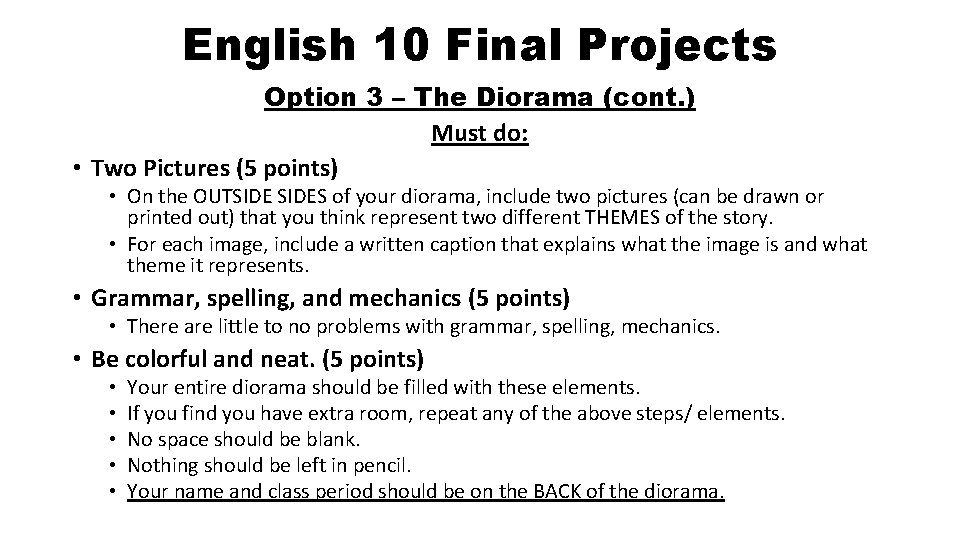 English 10 Final Projects

Option 3 – The Diorama (cont.)

Must do:

• Two Pictures (5 points)
• On the OUTSIDE SIDES of your diorama, include two pictures (can be drawn or printed out) that you think represent two different THEMES of the story.
• For each image, include a written caption that explains what the image is and what theme it represents.
• Grammar, spelling, and mechanics (5 points)
• There are little to no problems with grammar, spelling, mechanics.
• Be colorful and neat. (5 points)
• Your entire diorama should be filled with these elements.
• If you find you have extra room, repeat any of the above steps/ elements.
• No space should be blank.
• Nothing should be left in pencil.
• Your name and class period should be on the BACK of the diorama.